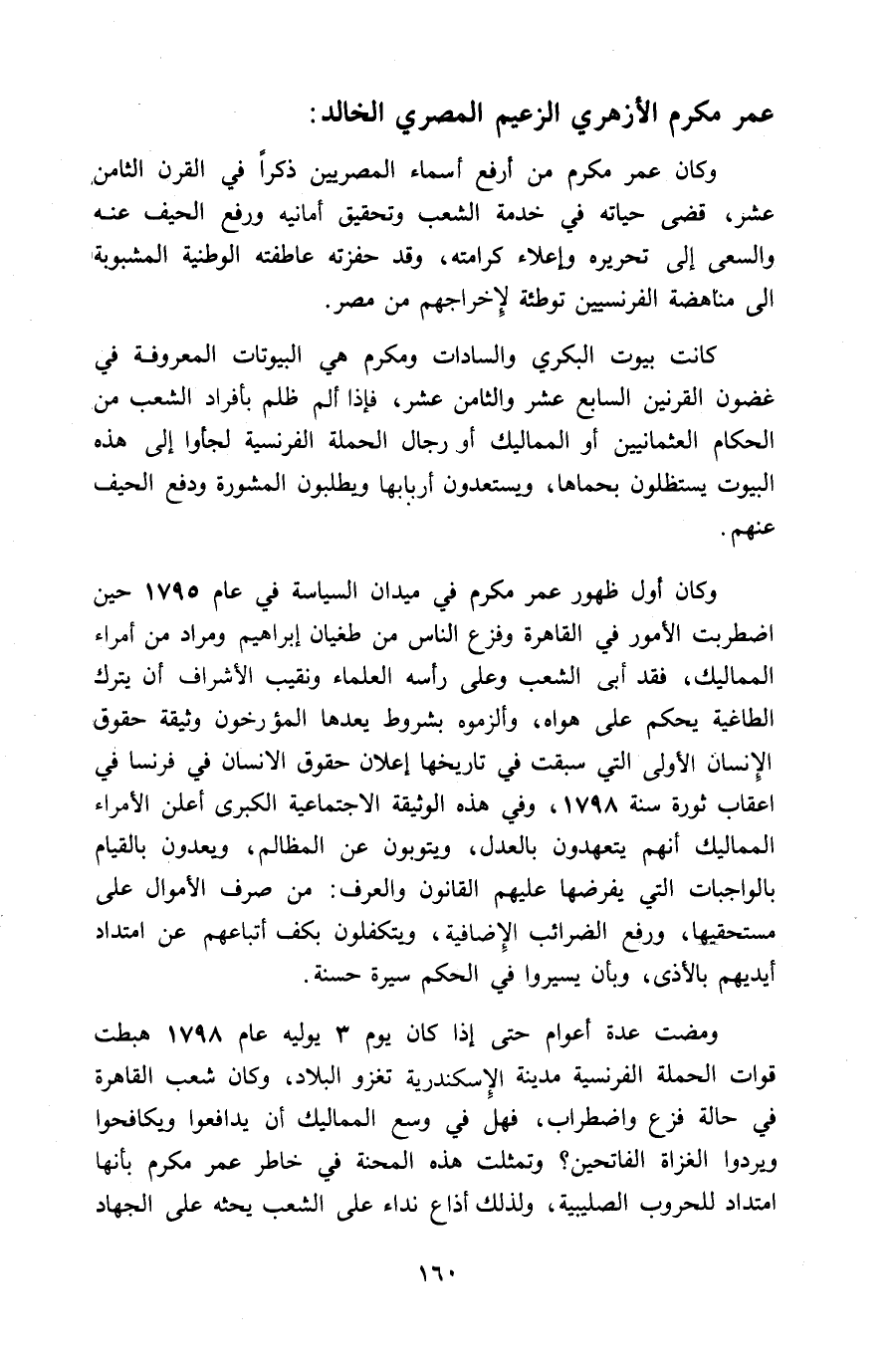 عمر مكرم الأزهري الزعيم المصري الخالد:

وكان عمر مكرم من أرفع أسماء المصريين ذكراً في القرن الثامن عشر، قضى حياته في خدمة الشعب وتحقيق أمانيه ورفع الحيف عنه والسعى إلى تحريره وإعلاء كرامته، وقد حفزته عاطفته الوطنية المشبوبة الى مناهضة الفرنسيين توطئة لإخراجهم من مصر.

كانت بيوت البكري والسادات ومكرم هي البيوتات المعروفة في غضون القرنين السابع عشر والثامن عشر، فإذا ألم ظلم بأفراد الشعب من الحكام العثمانيين أو المماليك أو رجال الحملة الفرنسية لجأوا إلى هذه البيوت يستظلون بحماها، ويستعدون أربابها ويطلبون المشورة ودفع الحيف عنهم.

وكان أول ظهور عمر مكرم في ميدان السياسة في عام ١٧٩٥ حين اضطربت الأمور في القاهرة وفزع الناس من طغيان إبراهيم ومراد من أمراء المماليك، فقد أبى الشعب وعلى رأسه العلماء ونقيب الأشراف أن يترك الطاغية يحكم على هواه، وألزموه بشروط يعدها المؤرخون وثيقة حقوق الإنسان الأولى التي سبقت في تاريخها إعلان حقوق الانسان في فرنسا في اعقاب ثورة سنة ١٧٩٨، وفي هذه الوثيقة الاجتماعية الكبرى أعلن الأمراء المماليك أنهم يتعهدون بالعدل، ويتوبون عن المظالم، ويعدون بالقيام بالواجبات التي يفرضها عليهم القانون والعرف: من صرف الأموال على مستحقيها، ورفع الضرائب الإضافية، ويتكفلون بكف أتباعهم عن امتداد أيديهم بالأذى، وبأن يسيروا في الحكم سيرة حسنة.

ومضت عدة أعوام حتى إذا كان يوم ٣ يوليه عام ١٧٩٨ هبطت قوات الحملة الفرنسية مدينة الإسكندرية تغزو البلاد، وكان شعب القاهرة في حالة فزع واضطراب، فهل في وسع المماليك أن يدافعوا ويكافحوا ويردوا الغزاة الفاتحين؟ وتمثلت هذه المحنة في خاطر عمر مكرم بأنها امتداد للحروب الصليبية، ولذلك أذاع نداء على الشعب يحثه على الجهاد

١٦٠